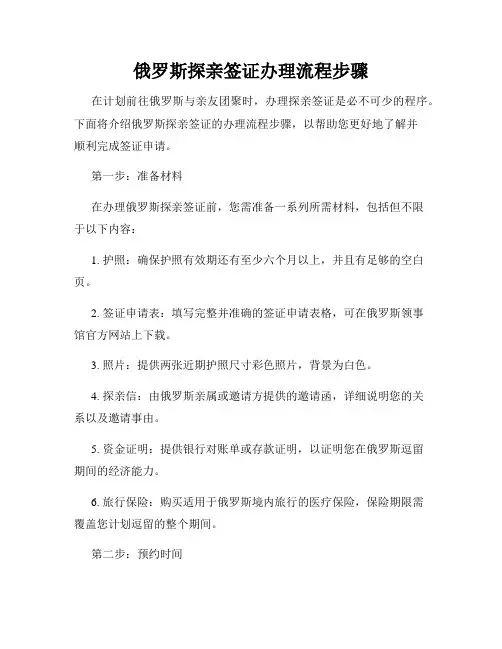 俄罗斯探亲签证办理流程步骤

在计划前往俄罗斯与亲友团聚时，办理探亲签证是必不可少的程序。下面将介绍俄罗斯探亲签证的办理流程步骤，以帮助您更好地了解并顺利完成签证申请。

第一步：准备材料

在办理俄罗斯探亲签证前，您需准备一系列所需材料，包括但不限于以下内容：

1. 护照：确保护照有效期还有至少六个月以上，并且有足够的空白页。

2. 签证申请表：填写完整并准确的签证申请表格，可在俄罗斯领事馆官方网站上下载。

3. 照片：提供两张近期护照尺寸彩色照片，背景为白色。

4. 探亲信：由俄罗斯亲属或邀请方提供的邀请函，详细说明您的关系以及邀请事由。

5. 资金证明：提供银行对账单或存款证明，以证明您在俄罗斯逗留期间的经济能力。

6. 旅行保险：购买适用于俄罗斯境内旅行的医疗保险，保险期限需覆盖您计划逗留的整个期间。

第二步：预约时间